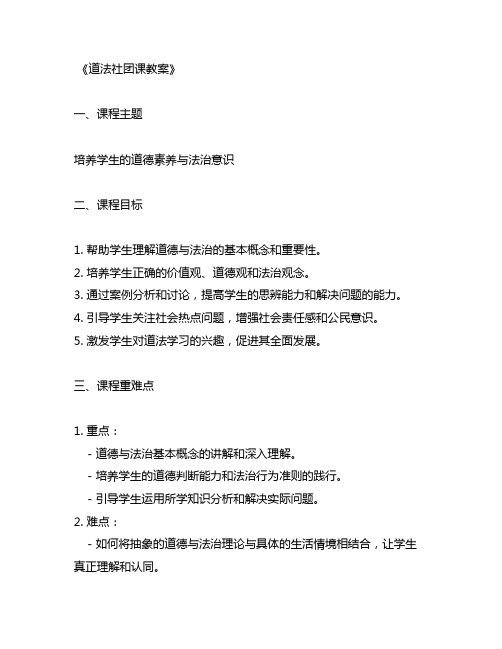 《道法社团课教案》

一、课程主题

培养学生的道德素养与法治意识

二、课程目标

1. 帮助学生理解道德与法治的基本概念和重要性。
2. 培养学生正确的价值观、道德观和法治观念。
3. 通过案例分析和讨论，提高学生的思辨能力和解决问题的能力。
4. 引导学生关注社会热点问题，增强社会责任感和公民意识。
5. 激发学生对道法学习的兴趣，促进其全面发展。

三、课程重难点

1. 重点：
- 道德与法治基本概念的讲解和深入理解。
- 培养学生的道德判断能力和法治行为准则的践行。
- 引导学生运用所学知识分析和解决实际问题。
2. 难点：
- 如何将抽象的道德与法治理论与具体的生活情境相结合，让学生真正理解和认同。